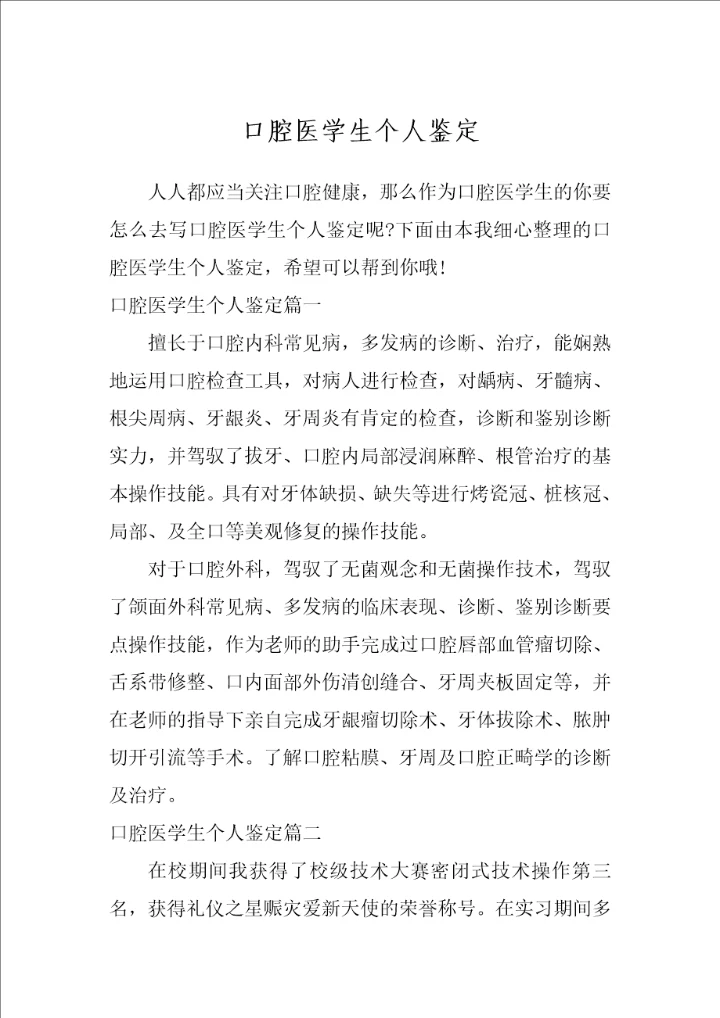 口腔医学生个人鉴定

人人都应当关注口腔健康，那么作为口腔医学生的你要怎么去写口腔医学生个人鉴定呢?下面由本我细心整理的口腔医学生个人鉴定，希望可以帮到你哦！

口腔医学生个人鉴定篇一

擅长于口腔内科常见病，多发病的诊断、治疗，能娴熟地运用口腔检查工具，对病人进行检查，对龋病、牙髓病、根尖周病、牙龈炎、牙周炎有肯定的检查，诊断和鉴别诊断实力，并驾驭了拔牙、口腔内局部浸润麻醉、根管治疗的基本操作技能。具有对牙体缺损、缺失等进行烤瓷冠、桩核冠、局部、及全口等美观修复的操作技能。

对于口腔外科，驾驭了无菌观念和无菌操作技术，驾驭了颌面外科常见病、多发病的临床表现、诊断、鉴别诊断要点操作技能，作为老师的助手完成过口腔唇部血管瘤切除、舌系带修整、口内面部外伤清创缝合、牙周夹板固定等，并在老师的指导下亲自完成牙龈瘤切除术、牙体拔除术、脓肿切开引流等手术。了解口腔粘膜、牙周及口腔正畸学的诊断及治疗。

口腔医学生个人鉴定篇二

在校期间我获得了校级技术大赛密闭式技术操作第三名，获得礼仪之星赈灾爱新天使的荣誉称号。在实习期间多